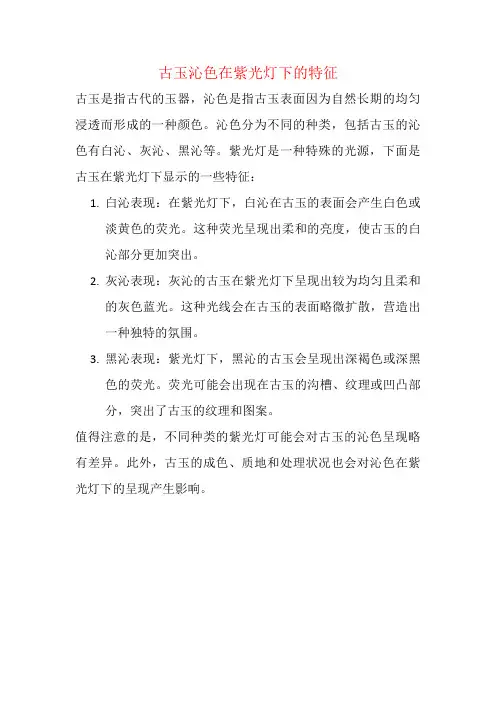 古玉沁色在紫光灯下的特征

古玉是指古代的玉器，沁色是指古玉表面因为自然长期的均匀浸透而形成的一种颜色。沁色分为不同的种类，包括古玉的沁色有白沁、灰沁、黑沁等。紫光灯是一种特殊的光源，下面是古玉在紫光灯下显示的一些特征：

1. 白沁表现：在紫光灯下，白沁在古玉的表面会产生白色或淡黄色的荧光。这种荧光呈现出柔和的亮度，使古玉的白沁部分更加突出。

2. 灰沁表现：灰沁的古玉在紫光灯下呈现出较为均匀且柔和的灰色蓝光。这种光线会在古玉的表面略微扩散，营造出一种独特的氛围。

3. 黑沁表现：紫光灯下，黑沁的古玉会呈现出深褐色或深黑色的荧光。荧光可能会出现在古玉的沟槽、纹理或凹凸部分，突出了古玉的纹理和图案。

值得注意的是，不同种类的紫光灯可能会对古玉的沁色呈现略有差异。此外，古玉的成色、质地和处理状况也会对沁色在紫光灯下的呈现产生影响。